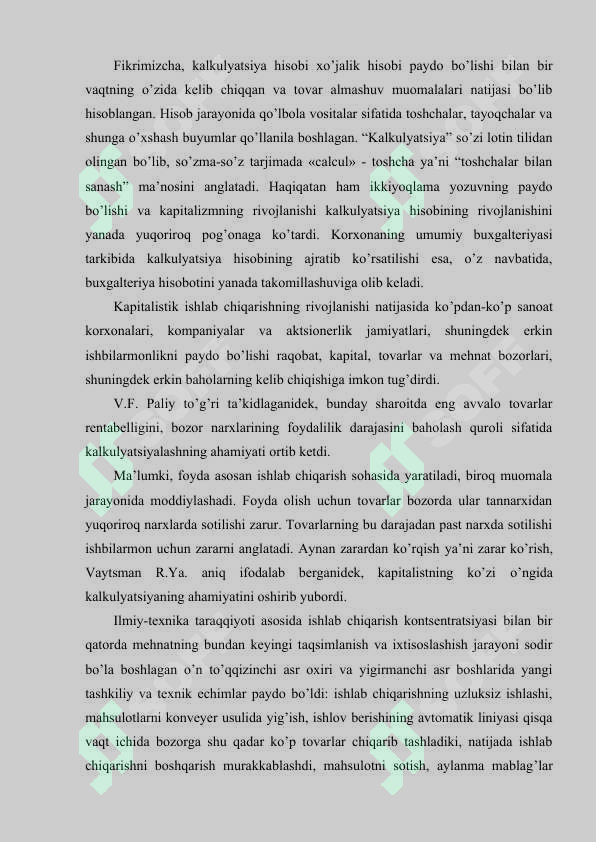 Fikrimizcha, kalkulyatsiya hisobi xo'jalik hisobi paydo bo'lishi bilan bir vaqtning o'zida kelib chiqqan va tovar almashuv muomalalari natijasi bo'lib hisoblangan. Hisob jarayonida qo'lbola vositalar sifatida toshchalar, tayoqchalar va shunga o'xshash buyumlar qo'llanila boshlagan. "Kalkulyatsiya" so'zi lotin tilidan olingan bo'lib, so'zma-so'z tarjimada «calcul» - toshcha ya'ni "toshchalar bilan sanash" ma'nosini anglatadi. Haqiqatan ham ikkiyoqlama yozuvning paydo bo'lishi va kapitalizmning rivojlanishi kalkulyatsiya hisobining rivojlanishini yanada yuqoriroq pog'onaga ko'tardi. Korxonaning umumiy buxgalteriyasi tarkibida kalkulyatsiya hisobining ajratib ko'rsatilishi esa, o'z navbatida, buxgalteriya hisobotini yanada takomillashuviga olib keladi.

Kapitalistik ishlab chiqarishning rivojlanishi natijasida ko'pdan-ko'p sanoat korxonalari, kompaniyalar va aktsionerlik jamiyatlari, shuningdek erkin ishbilarmonlikni paydo bo'lishi raqobat, kapital, tovarlar va mehnat bozorlari, shuningdek erkin baholarning kelib chiqishiga imkon tug'dirdi.

V.F. Paliy to'g'ri ta'kidlaganidek, bunday sharoitda eng avvalo tovarlar rentabelligini, bozor narxlarining foydalilik darajasini baholash quroli sifatida kalkulyatsiyalashning ahamiyati ortib ketdi.

Ma'lumki, foyda asosan ishlab chiqarish sohasida yaratiladi, biroq muomala jarayonida moddiylashadi. Foyda olish uchun tovarlar bozorda ular tannarxidan yuqoriroq narxlarda sotilishi zarur. Tovarlarning bu darajadan past narxda sotilishi ishbilarmon uchun zararni anglatadi. Aynan zarardan ko'rqish ya'ni zarar ko'rish, Vaytsman R.Ya. aniq ifodalab berganidek, kapitalistning ko'zi o'ngida kalkulyatsiyaning ahamiyatini oshirib yubordi.

Ilmiy-texnika taraqqiyoti asosida ishlab chiqarish kontsentratsiyasi bilan bir qatorda mehnatning bundan keyingi taqsimlanish va ixtisoslashish jarayoni sodir bo'la boshlagan o'n to'qqizinchi asr oxiri va yigirmanchi asr boshlarida yangi tashkiliy va texnik echimlar paydo bo'ldi: ishlab chiqarishning uzluksiz ishlashi, mahsulotlarni konveyer usulida yig'ish, ishlov berishining avtomatik liniyasi qisqa vaqt ichida bozorga shu qadar ko'p tovarlar chiqarib tashladiki, natijada ishlab chiqarishni boshqarish murakkablashdi, mahsulotni sotish, aylanma mablag'lar